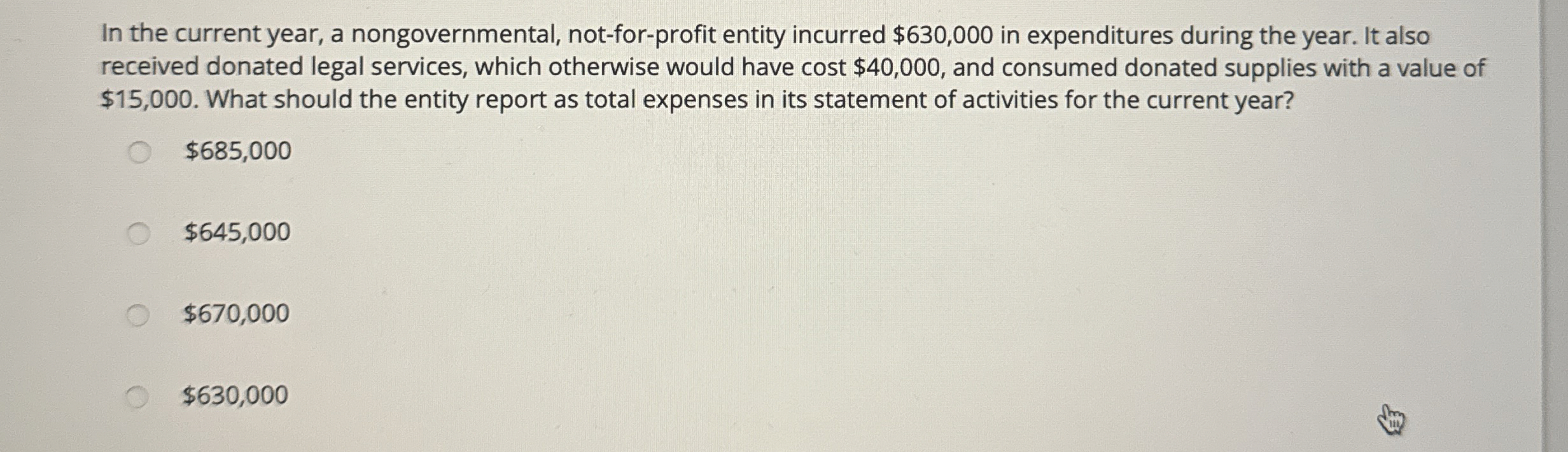 In the current year, a nongovernmental, not-for-profit entity incurred \$630,000 in expenditures during the year. It also received donated legal services, which otherwise would have cost \$40,000, and consumed donated supplies with a value of \$15,000. What should the entity report as total expenses in its statement of activities for the current year?

\$685,000

\$645,000

\$670,000

\$630,000